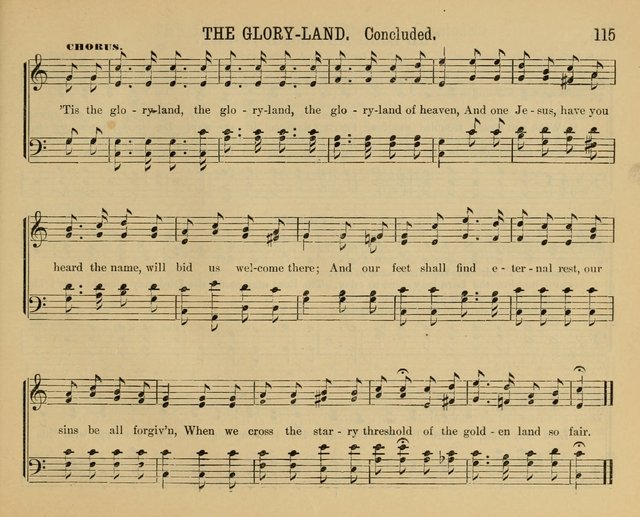 THE GLORY-LAND. Concluded. 115

CHORUS.

'Tis the glo - ry-land, the glo - ry-land, the glo - ry-land of heaven, And one Je - sus, have you

heard the name, will bid us wel-come there; And our feet shall find e - ter - nal rest, our

sins be all forgiv'n, When we cross the star - ry threshold of the gold - en land so fair.